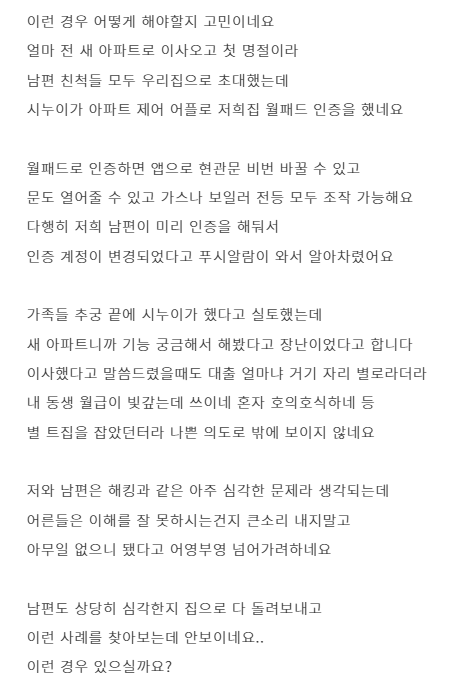 이런 경우 어떻게 해야할지 고민이네요
얼마 전 새 아파트로 이사오고 첫 명절이라
남편 친척들 모두 우리집으로 초대했는데
시누이가 아파트 제어 어플로 저희집 월패드 인증을 했네요

월패드로 인증하면 앱으로 현관문 비번 바꿀 수 있고
문도 열어줄 수 있고 가스나 보일러 전등 모두 조작 가능해요
다행히 저희 남편이 미리 인증을 해둬서
인증 계정이 변경되었다고 푸시알람이 와서 알아차렸어요

가족들 추궁 끝에 시누이가 했다고 실토했는데
새 아파트니까 기능 궁금해서 해봤다고 장난이었다고 합니다
이사했다고 말씀드렸을때도 대출 얼마냐 거기 자리 별로라더라
내 동생 월급이 빚갚는데 쓰이네 혼자 호의호식하네 등
별 트집을 잡았던터라 나쁜 의도로 밖에 보이지 않네요

저와 남편은 해킹과 같은 아주 심각한 문제라 생각되는데
어른들은 이해를 잘 못하시는건지 큰소리 내지말고
아무일 없으니 됐다고 어영부영 넘어가려하네요

남편도 상당히 심각한지 집으로 다 돌려보내고
이런 사례를 찾아보는데 안보이네요..
이런 경우 있으실까요?